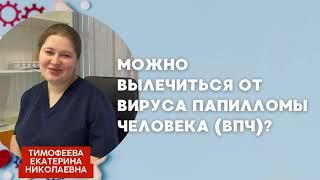 МОЖНО ВЫЛЕЧИТЬСЯ ОТ ВИРУСА ПАПИЛЛОМЫ ЧЕЛОВЕКА (ВПЧ)?

ТИМОФЕЕВА ЕКАТЕРИНА НИКОЛАЕВНА